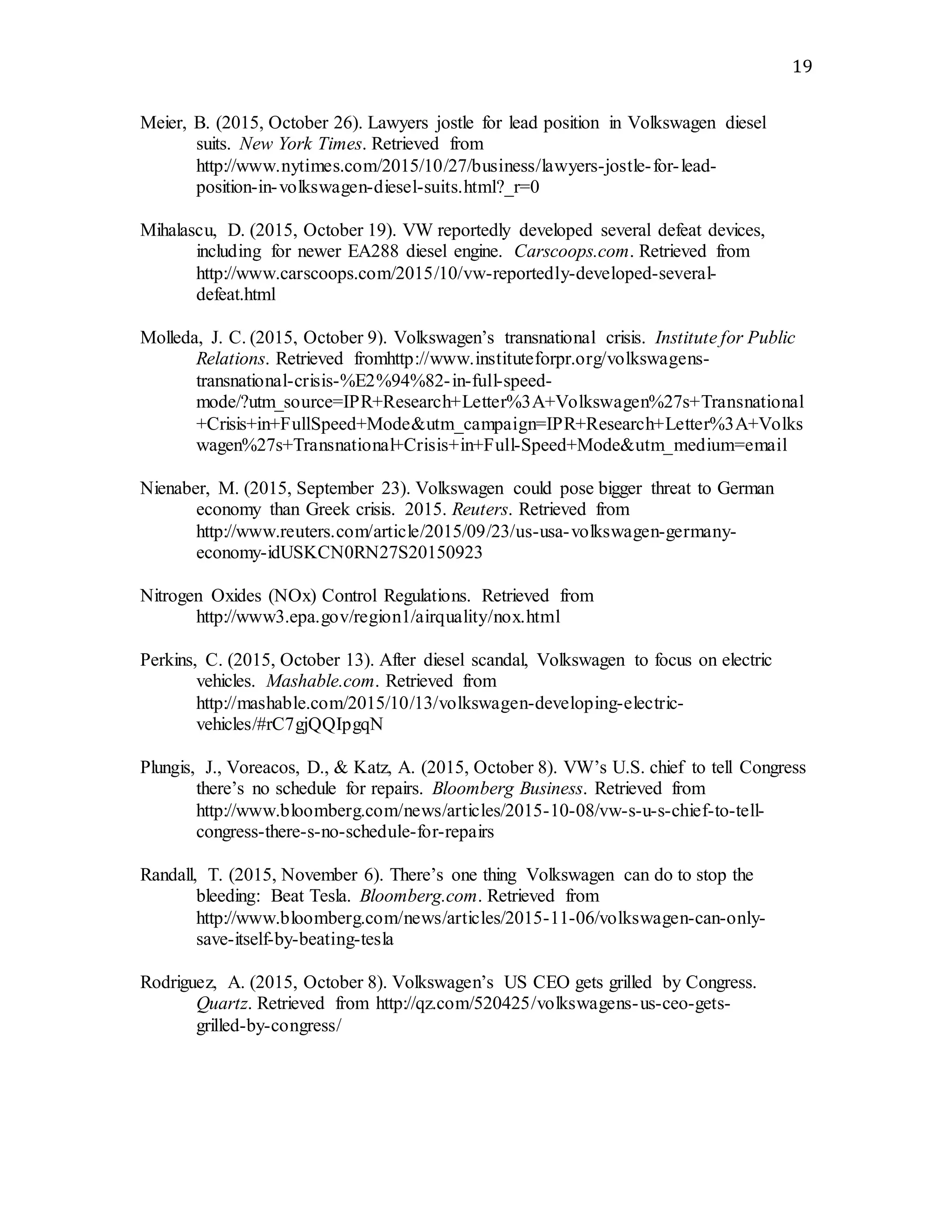 19

Meier, B. (2015, October 26). Lawyers jostle for lead position in Volkswagen diesel suits. New York Times. Retrieved from http://www.nytimes.com/2015/10/27/business/lawyers-jostle-for-lead-position-in-volkswagen-diesel-suits.html?_r=0

Mihalascu, D. (2015, October 19). VW reportedly developed several defeat devices, including for newer EA288 diesel engine. Carscoops.com. Retrieved from http://www.carscoops.com/2015/10/vw-reportedly-developed-several-defeat.html

Molleda, J. C. (2015, October 9). Volkswagen's transnational crisis. Institute for Public Relations. Retrieved fromhttp://www.instituteforpr.org/volkswagens-transnational-crisis-%E2%94%82-in-full-speed-mode/?utm_source=IPR+Research+Letter%3A+Volkswagen%27s+Transnational+Crisis+in+FullSpeed+Mode&utm_campaign=IPR+Research+Letter%3A+Volkswagen%27s+Transnational+Crisis+in+Full-Speed+Mode&utm_medium=email

Nienaber, M. (2015, September 23). Volkswagen could pose bigger threat to German economy than Greek crisis. 2015. Reuters. Retrieved from http://www.reuters.com/article/2015/09/23/us-usa-volkswagen-germany-economy-idUSKCN0RN27S20150923

Nitrogen Oxides (NOx) Control Regulations. Retrieved from http://www3.epa.gov/region1/airquality/nox.html

Perkins, C. (2015, October 13). After diesel scandal, Volkswagen to focus on electric vehicles. Mashable.com. Retrieved from http://mashable.com/2015/10/13/volkswagen-developing-electric-vehicles/#rC7gjQQIpgqN

Plungis, J., Voreacos, D., & Katz, A. (2015, October 8). VW's U.S. chief to tell Congress there's no schedule for repairs. Bloomberg Business. Retrieved from http://www.bloomberg.com/news/articles/2015-10-08/vw-s-u-s-chief-to-tell-congress-there-s-no-schedule-for-repairs

Randall, T. (2015, November 6). There's one thing Volkswagen can do to stop the bleeding: Beat Tesla. Bloomberg.com. Retrieved from http://www.bloomberg.com/news/articles/2015-11-06/volkswagen-can-only-save-itself-by-beating-tesla

Rodriguez, A. (2015, October 8). Volkswagen's US CEO gets grilled by Congress. Quartz. Retrieved from http://qz.com/520425/volkswagens-us-ceo-gets-grilled-by-congress/